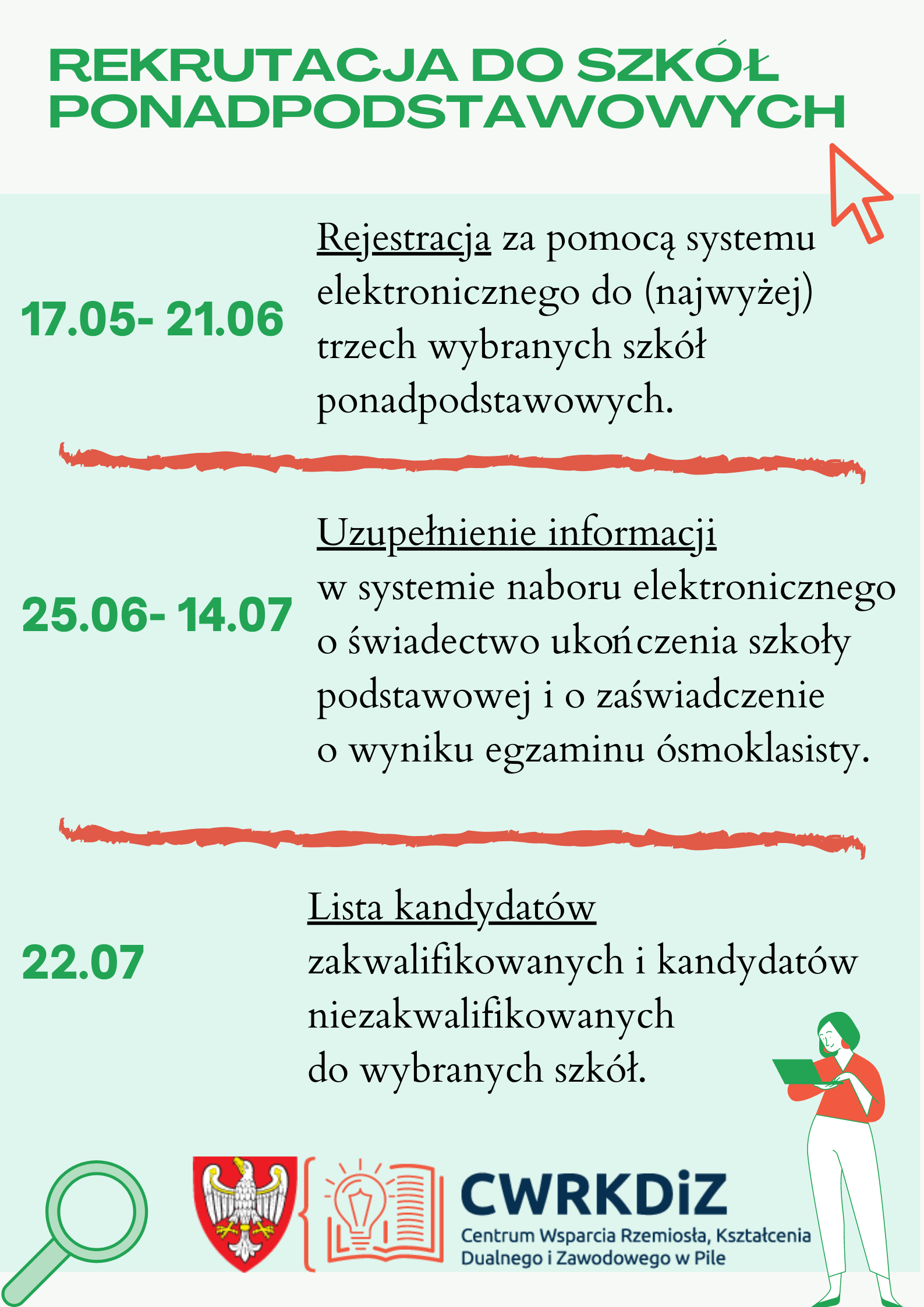 REKRUTACJA DO SZKÓŁ PONADPODSTAWOWYCH

17.05- 21.06

Rejestracja za pomocą systemu elektronicznego do (najwyżej) trzech wybranych szkół ponadpodstawowych.

25.06- 14.07

Uzupełnienie informacji w systemie naboru elektronicznego o świadectwo ukończenia szkoły podstawowej i o zaświadczenie o wyniku egzaminu ósmoklasisty.

22.07

Lista kandydatów zakwalifikowanych i kandydatów niezakwalifikowanych do wybranych szkół.

CWRKDiZ
Centrum Wsparcia Rzemiosła, Kształcenia Dualnego i Zawodowego w Pile